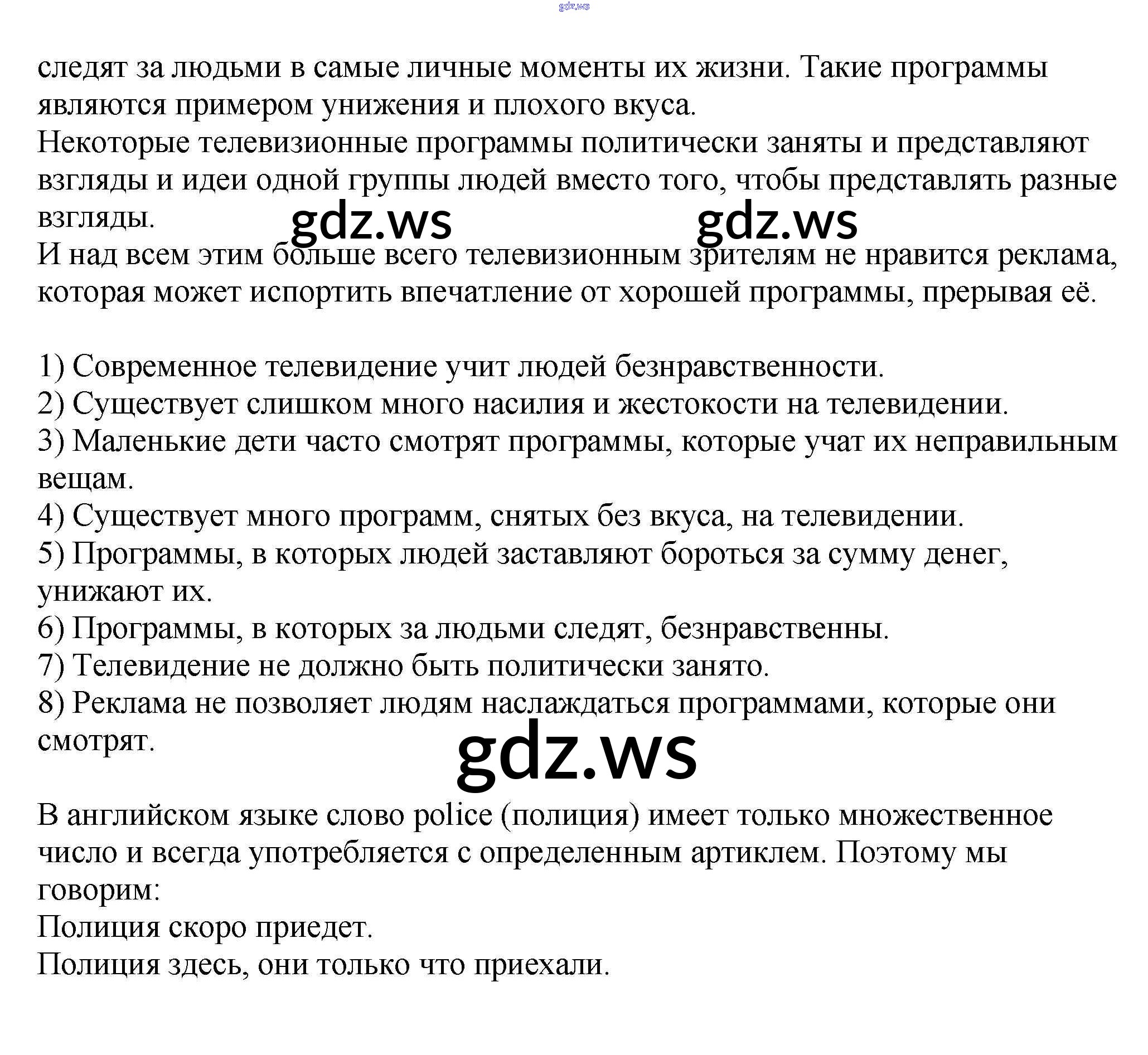 следят за людьми в самые личные моменты их жизни. Такие программы являются примером унижения и плохого вкуса.
Некоторые телевизионные программы политически заняты и представляют взгляды и идеи одной группы людей вместо того, чтобы представлять разные взгляды.
И над всем этим больше всего телевизионным зрителям не нравится реклама, которая может испортить впечатление от хорошей программы, прерывая её.

1) Современное телевидение учит людей безнравственности.
2) Существует слишком много насилия и жестокости на телевидении.
3) Маленькие дети часто смотрят программы, которые учат их неправильным вещам.
4) Существует много программ, снятых без вкуса, на телевидении.
5) Программы, в которых людей заставляют бороться за сумму денег, унижают их.
6) Программы, в которых за людьми следят, безнравственны.
7) Телевидение не должно быть политически занято.
8) Реклама не позволяет людям наслаждаться программами, которые они смотрят.

В английском языке слово police (полиция) имеет только множественное число и всегда употребляется с определенным артиклем. Поэтому мы говорим:
Полиция скоро приедет.
Полиция здесь, они только что приехали.

gdz.ws